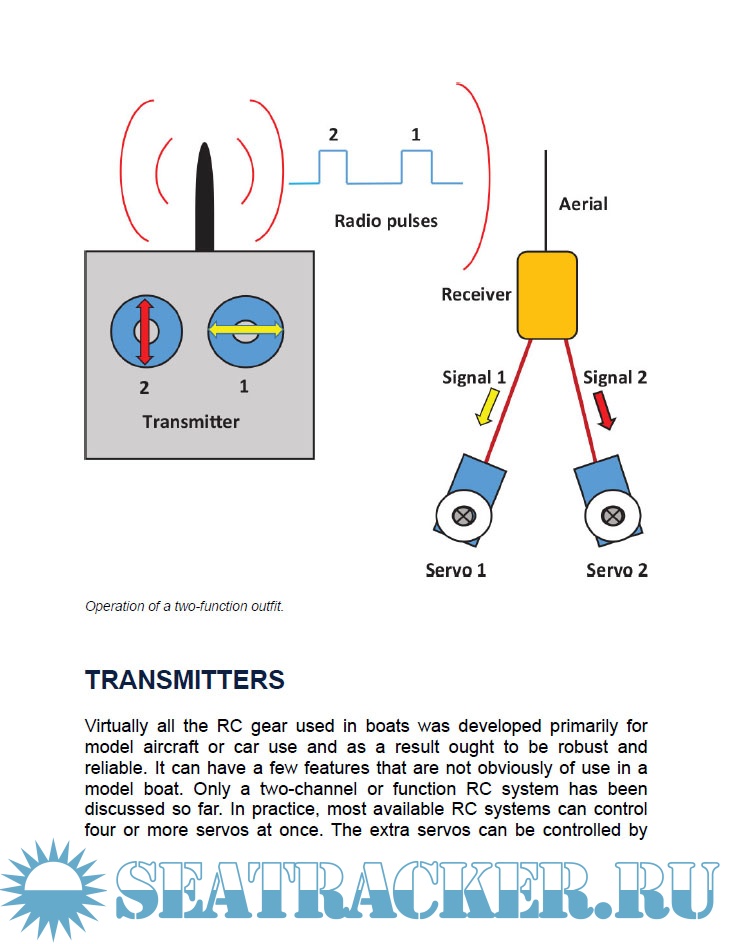 2
1
Radio pulses
Aerial
Receiver
2
1
Transmitter
Signal 1
Signal 2
Servo 1
Servo 2

Operation of a two-function outfit.

TRANSMITTERS

Virtually all the RC gear used in boats was developed primarily for model aircraft or car use and as a result ought to be robust and reliable. It can have a few features that are not obviously of use in a model boat. Only a two-channel or function RC system has been discussed so far. In practice, most available RC systems can control four or more servos at once. The extra servos can be controlled by

SEATRACKER.RU